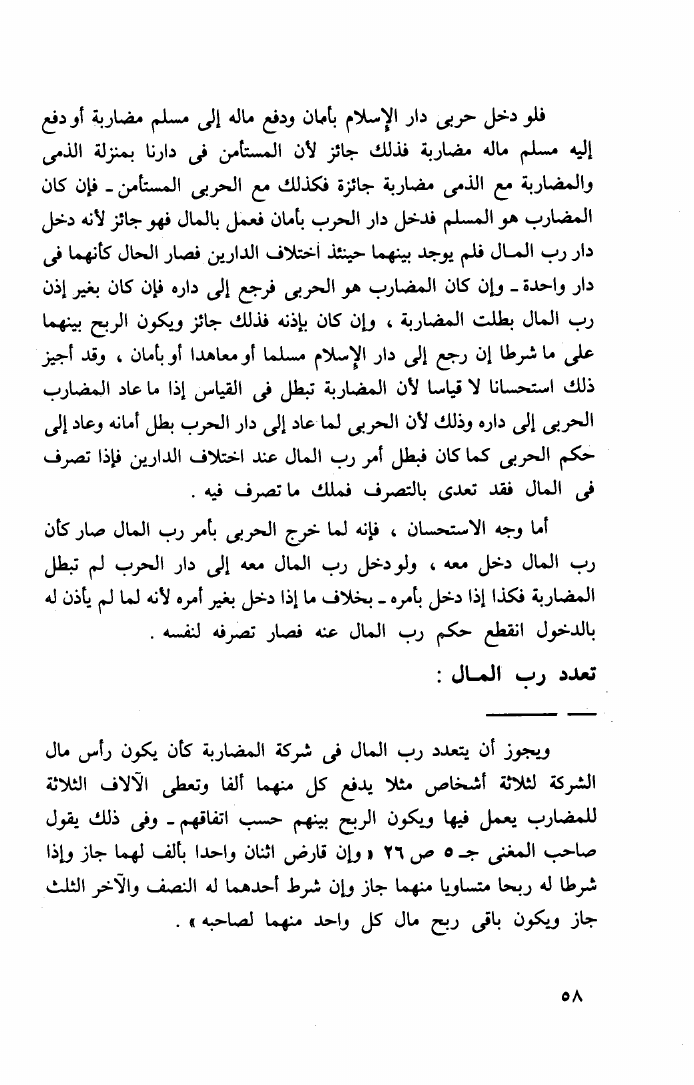 فلو دخل حربى دار الإسلام بأمان ودفع ماله إلى مسلم مضاربة أو دفع إليه مسلم ماله مضاربة فذلك جائز لأن المستأمن فى دارنا بمنزلة الذمى والمضاربة مع الذمى مضاربة جائزة فكذلك مع الحربى المستأمن ـ فإن كان المضارب هو المسلم فدخل دار الحرب بأمان فعمل بالمال فهو جائز لأنه دخل دار رب المال فلم يوجد بينهما حينئذ أختلاف الدارين فصار الحال كأنهما فى دار واحدة ـ وإن كان المضارب هو الحربى فرجع إلى داره فإن كان بغير إذن رب المال بطلت المضاربة ، وإن كان بإذنه فذلك جائز ويكون الربح بينهما على ما شرطا إن رجع إلى دار الإسلام مسلما أو معاهدا أو بأمان ، وقد أجيز ذلك استحسانا لا قياسا لأن المضاربة تبطل فى القياس إذا ما عاد المضارب الحربى إلى داره وذلك لأن الحربى لما عاد إلى دار الحرب بطل أمانه وعاد إلى حكم الحربى كما كان فبطل أمر رب المال عند اختلاف الدارين فإذا تصرف فى المال فقد تعدى بالتصرف فملك ما تصرف فيه .

أما وجه الاستحسان ، فإنه لما خرج الحربى بأمر رب المال صار كأن رب المال دخل معه ، ولو دخل رب المال معه إلى دار الحرب لم تبطل المضاربة فكذا إذا دخل بأمره ـ بخلاف ما إذا دخل بغير أمره لأنه لما لم يأذن له بالدخول انقطع حكم رب المال عنه فصار تصرفه لنفسه .

تعدد رب المال :

ويجوز أن يتعدد رب المال فى شركة المضاربة كأن يكون رأس مال الشركة لثلاثة أشخاص مثلا يدفع كل منهما ألفا وتعطى الآلاف الثلاثة للمضارب يعمل فيها ويكون الربح بينهم حسب اتفاقهم ـ وفى ذلك يقول صاحب المغنى جـ ٥ ص ٢٦ « وإن قارض اثنان واحدا بألف لهما جاز وإذا شرطا له ربحا متساويا منهما جاز وإن شرط أحدهما له النصف والآخر الثلث جاز ويكون باقى ربح مال كل واحد منهما لصاحبه » .

٥٨